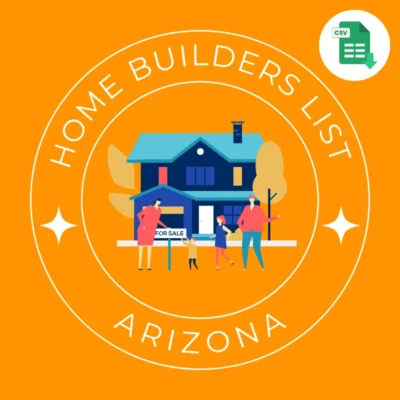 CSV

HOME BUILDERS LIST

FOR SALE

ARIZONA